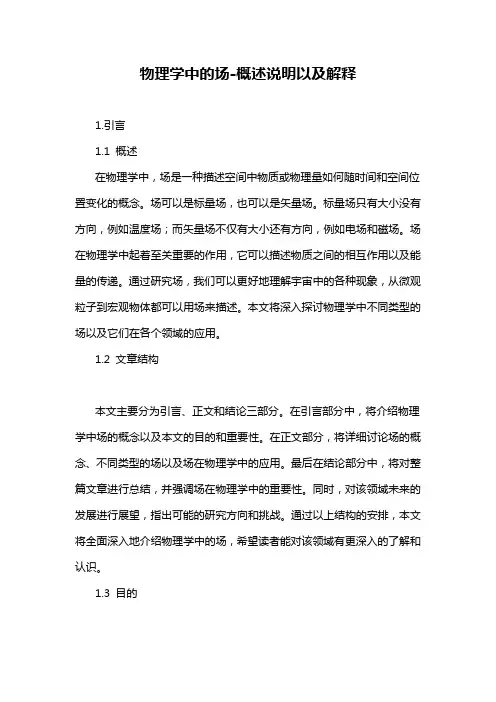 物理学中的场-概述说明以及解释

1.引言

1.1 概述

在物理学中，场是一种描述空间中物质或物理量如何随时间和空间位置变化的概念。场可以是标量场，也可以是矢量场。标量场只有大小没有方向，例如温度场；而矢量场不仅有大小还有方向，例如电场和磁场。场在物理学中起着至关重要的作用，它可以描述物质之间的相互作用以及能量的传递。通过研究场，我们可以更好地理解宇宙中的各种现象，从微观粒子到宏观物体都可以用场来描述。本文将深入探讨物理学中不同类型的场以及它们在各个领域的应用。

1.2 文章结构

本文主要分为引言、正文和结论三部分。在引言部分中，将介绍物理学中场的概念以及本文的目的和重要性。在正文部分，将详细讨论场的概念、不同类型的场以及场在物理学中的应用。最后在结论部分中，将对整篇文章进行总结，并强调场在物理学中的重要性。同时，对该领域未来的发展进行展望，指出可能的研究方向和挑战。通过以上结构的安排，本文将全面深入地介绍物理学中的场，希望读者能对该领域有更深入的了解和认识。

1.3 目的